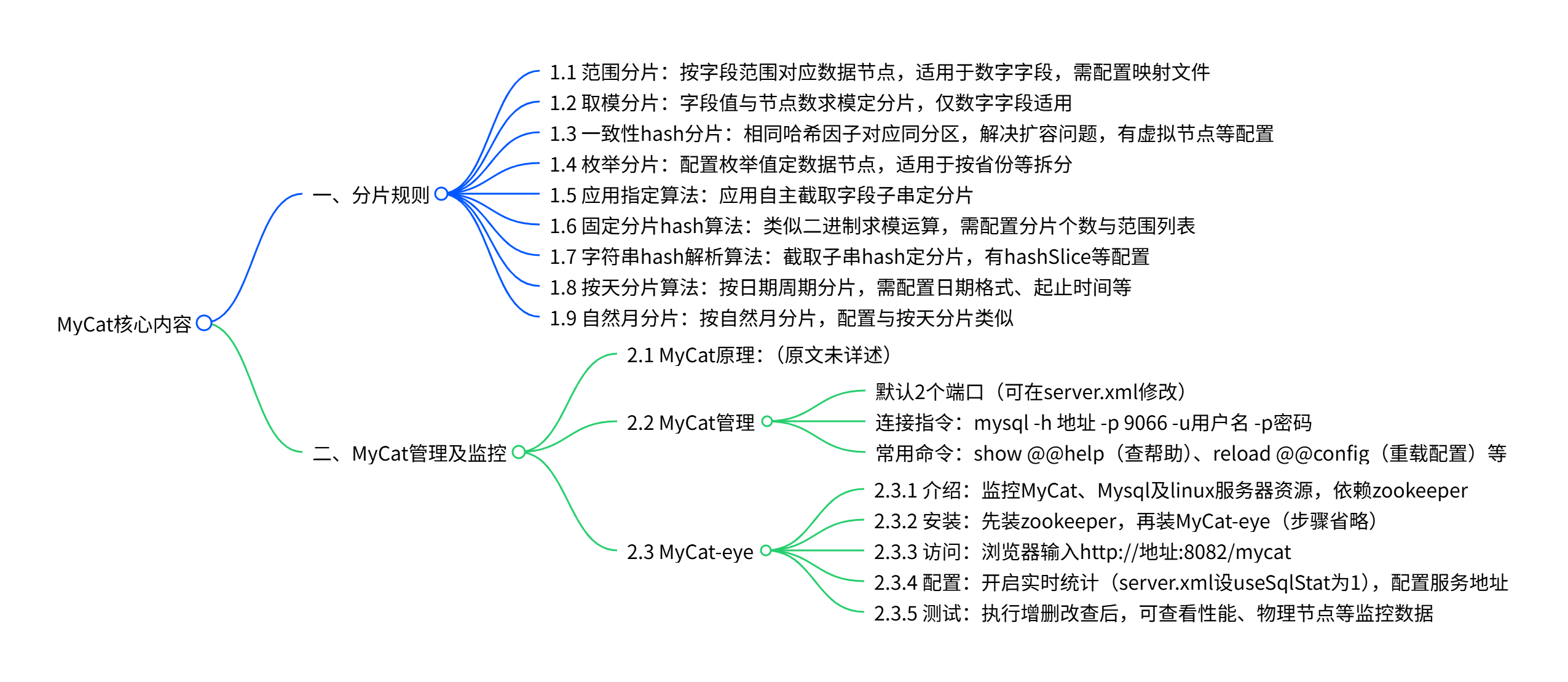 MyCat核心内容

一、分片规则

1.1 范围分片：按字段范围对应数据节点，适用于数字字段，需配置映射文件
1.2 取模分片：字段值与节点数求模定分片，仅数字字段适用
1.3 一致性hash分片：相同哈希因子对应同分区，解决扩容问题，有虚拟节点等配置
1.4 枚举分片：配置枚举值定数据节点，适用于按省份等拆分
1.5 应用指定算法：应用自主截取字段子串定分片
1.6 固定分片hash算法：类似二进制求模运算，需配置分片个数与范围列表
1.7 字符串hash解析算法：截取子串hash定分片，有hashSlice等配置
1.8 按天分片算法：按日期周期分片，需配置日期格式、起止时间等
1.9 自然月分片：按自然月分片，配置与按天分片类似

二、MyCat管理及监控

2.1 MyCat原理：（原文未详述）

2.2 MyCat管理

默认2个端口（可在server.xml修改）
连接指令：mysql -h 地址 -p 9066 -u用户名 -p密码
常用命令：show @@help（查帮助）、reload @@config（重载配置）等

2.3 MyCat-eye

2.3.1 介绍：监控MyCat、Mysql及linux服务器资源，依赖zookeeper
2.3.2 安装：先装zookeeper，再装MyCat-eye（步骤省略）
2.3.3 访问：浏览器输入http://地址:8082/mycat
2.3.4 配置：开启实时统计（server.xml设useSqlStat为1），配置服务地址
2.3.5 测试：执行增删改查后，可查看性能、物理节点等监控数据